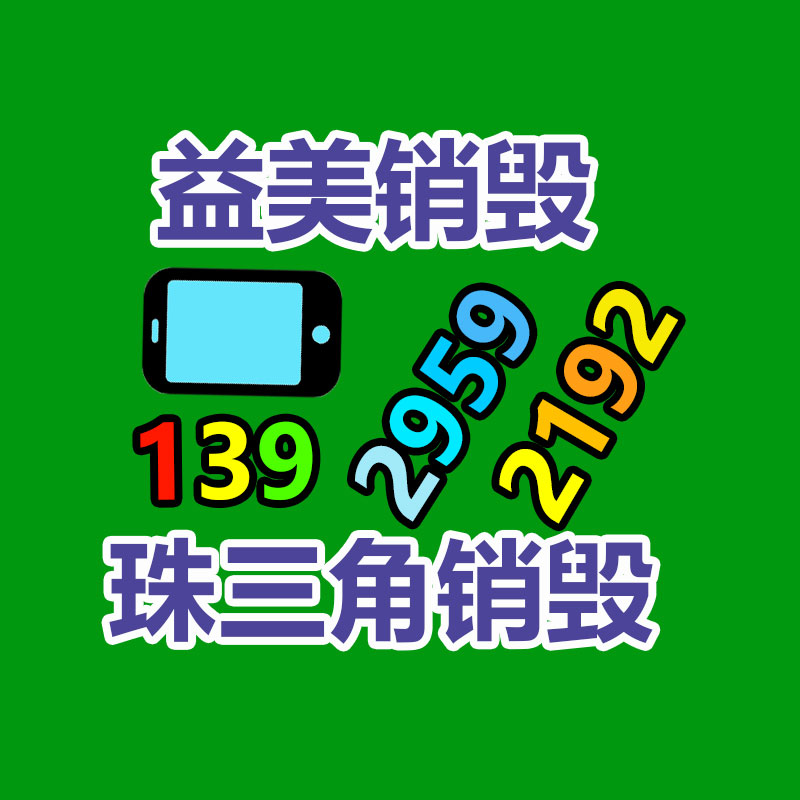 益美销毁

139 2959 2192

珠三角销毁